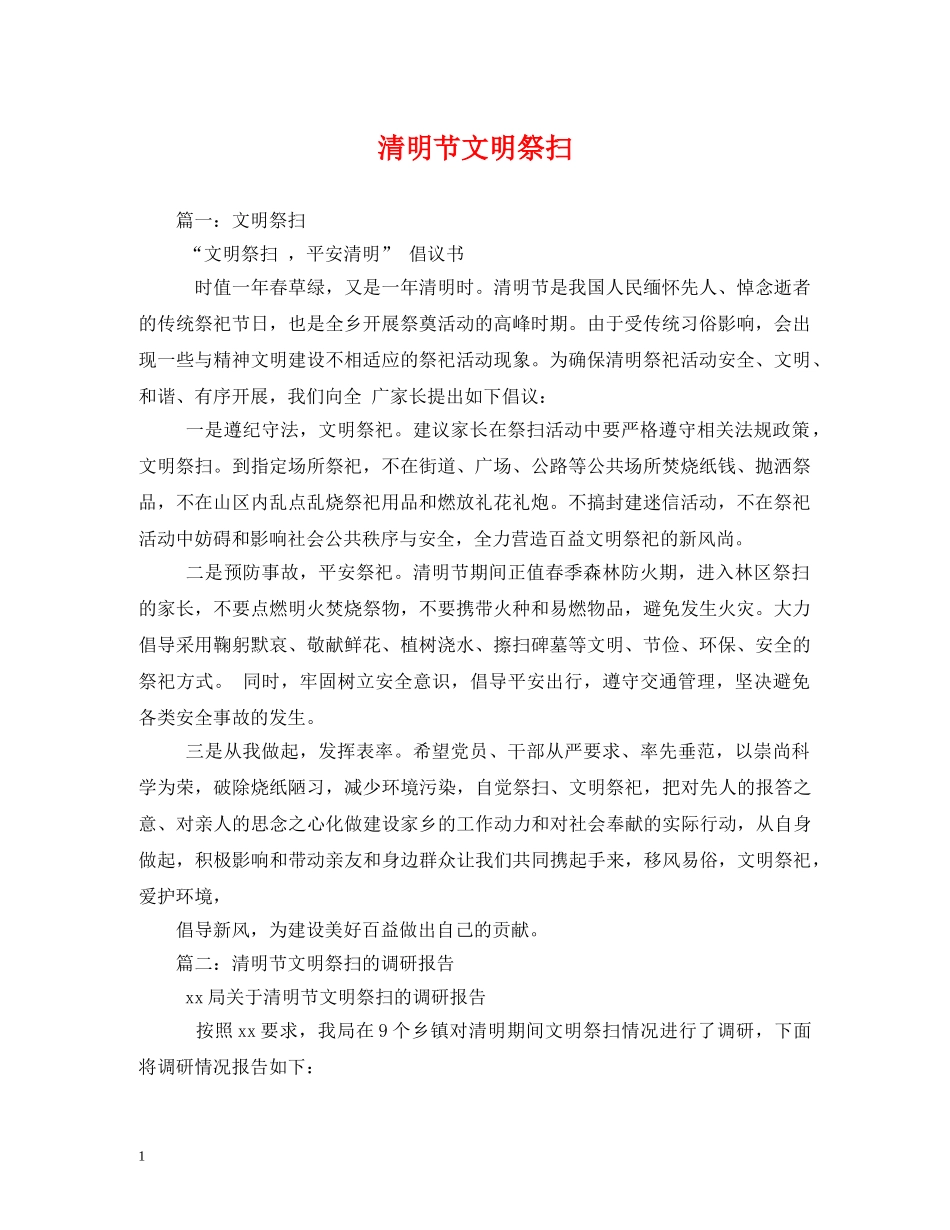 清明节文明祭扫

篇一：文明祭扫

“文明祭扫 ，平安清明” 倡议书

时值一年春草绿，又是一年清明时。清明节是我国人民缅怀先人、悼念逝者的传统祭祀节日，也是全乡开展祭奠活动的高峰时期。由于受传统习俗影响，会出现一些与精神文明建设不相适应的祭祀活动现象。为确保清明祭祀活动安全、文明、和谐、有序开展，我们向全 广家长提出如下倡议：

一是遵纪守法，文明祭祀。建议家长在祭扫活动中要严格遵守相关法规政策，文明祭扫。到指定场所祭祀，不在街道、广场、公路等公共场所焚烧纸钱、抛洒祭品，不在山区内乱点乱烧祭祀用品和燃放礼花礼炮。不搞封建迷信活动，不在祭祀活动中妨碍和影响社会公共秩序与安全，全力营造百益文明祭祀的新风尚。

二是预防事故，平安祭祀。清明节期间正值春季森林防火期，进入林区祭扫的家长，不要点燃明火焚烧祭物，不要携带火种和易燃物品，避免发生火灾。大力倡导采用鞠躬默哀、敬献鲜花、植树浇水、擦扫碑墓等文明、节俭、环保、安全的祭祀方式。 同时，牢固树立安全意识，倡导平安出行，遵守交通管理，坚决避免各类安全事故的发生。

三是从我做起，发挥表率。希望党员、干部从严要求、率先垂范，以崇尚科学为荣，破除烧纸陋习，减少环境污染，自觉祭扫、文明祭祀，把对先人的报答之意、对亲人的思念之心化做建设家乡的工作动力和对社会奉献的实际行动，从自身做起，积极影响和带动亲友和身边群众让我们共同携起手来，移风易俗，文明祭祀，爱护环境，

倡导新风，为建设美好百益做出自己的贡献。

篇二：清明节文明祭扫的调研报告

xx 局关于清明节文明祭扫的调研报告

按照 xx 要求，我局在 9 个乡镇对清明期间文明祭扫情况进行了调研，下面将调研情况报告如下：

1